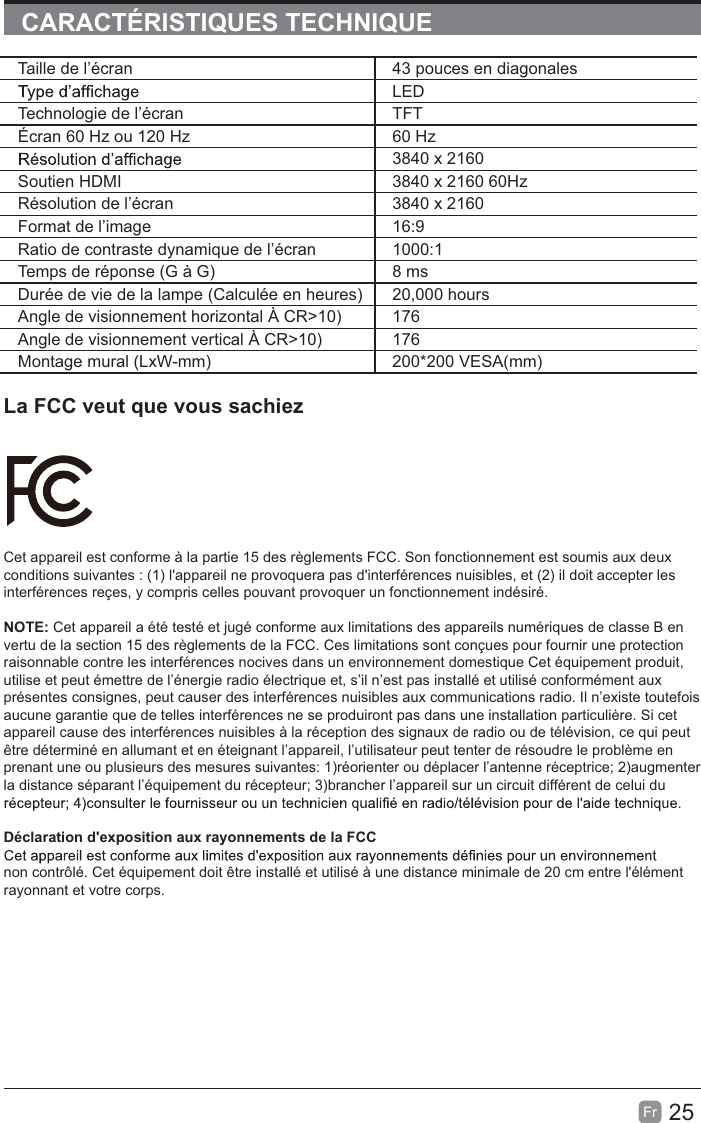 CARACTÉRISTIQUES TECHNIQUE

| Taille de l'écran | 43 pouces en diagonales |
|---|---|
| Type d'affichage | LED |
| Technologie de l'écran | TFT |
| Écran 60 Hz ou 120 Hz | 60 Hz |
| Résolution d'affichage | 3840 x 2160 |
| Soutien HDMI | 3840 x 2160 60Hz |
| Résolution de l'écran | 3840 x 2160 |
| Format de l'image | 16:9 |
| Ratio de contraste dynamique de l'écran | 1000:1 |
| Temps de réponse (G à G) | 8 ms |
| Durée de vie de la lampe (Calculée en heures) | 20,000 hours |
| Angle de visionnement horizontal À CR>10) | 176 |
| Angle de visionnement vertical À CR>10) | 176 |
| Montage mural (LxW-mm) | 200*200 VESA(mm) |

La FCC veut que vous sachiez

FC

Cet appareil est conforme à la partie 15 des règlements FCC. Son fonctionnement est soumis aux deux conditions suivantes : (1) l'appareil ne provoquera pas d'interférences nuisibles, et (2) il doit accepter les interférences reçes, y compris celles pouvant provoquer un fonctionnement indésiré.

NOTE: Cet appareil a été testé et jugé conforme aux limitations des appareils numériques de classe B en vertu de la section 15 des règlements de la FCC. Ces limitations sont conçues pour fournir une protection raisonnable contre les interférences nocives dans un environnement domestique Cet équipement produit, utilise et peut émettre de l'énergie radio électrique et, s'il n'est pas installé et utilisé conformément aux présentes consignes, peut causer des interférences nuisibles aux communications radio. Il n'existe toutefois aucune garantie que de telles interférences ne se produiront pas dans une installation particulière. Si cet appareil cause des interférences nuisibles à la réception des signaux de radio ou de télévision, ce qui peut être déterminé en allumant et en éteignant l'appareil, l'utilisateur peut tenter de résoudre le problème en prenant une ou plusieurs des mesures suivantes: 1)réorienter ou déplacer l'antenne réceptrice; 2)augmenter la distance séparant l'équipement du récepteur; 3)brancher l'appareil sur un circuit différent de celui du récepteur; 4)consulter le fournisseur ou un technicien qualifié en radio/télévision pour de l'aide technique.

Déclaration d'exposition aux rayonnements de la FCC
Cet appareil est conforme aux limites d'exposition aux rayonnements définies pour un environnement non contrôlé. Cet équipement doit être installé et utilisé à une distance minimale de 20 cm entre l'élément rayonnant et votre corps.

Fr 25